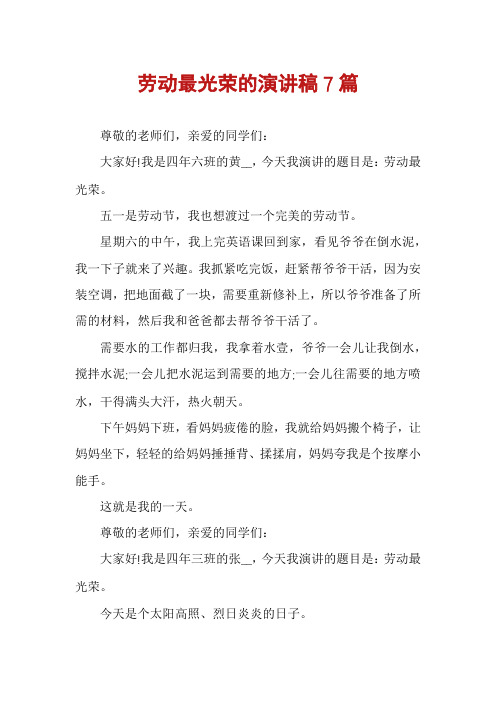 劳动最光荣的演讲稿 7 篇

尊敬的老师们，亲爱的同学们：

大家好!我是四年六班的黄__，今天我演讲的题目是：劳动最光荣。

五一是劳动节，我也想渡过一个完美的劳动节。

星期六的中午，我上完英语课回到家，看见爷爷在倒水泥，我一下子就来了兴趣。我抓紧吃完饭，赶紧帮爷爷干活，因为安装空调，把地面截了一块，需要重新修补上，所以爷爷准备了所需的材料，然后我和爸爸都去帮爷爷干活了。

需要水的工作都归我，我拿着水壶，爷爷一会儿让我倒水，搅拌水泥;一会儿把水泥运到需要的地方;一会儿往需要的地方喷水，干得满头大汗，热火朝天。

下午妈妈下班，看妈妈疲倦的脸，我就给妈妈搬个椅子，让妈妈坐下，轻轻的给妈妈捶捶背、揉揉肩，妈妈夸我是个按摩小能手。

这就是我的一天。

尊敬的老师们，亲爱的同学们：

大家好!我是四年三班的张__，今天我演讲的题目是：劳动最光荣。

今天是个太阳高照、烈日炎炎的日子。